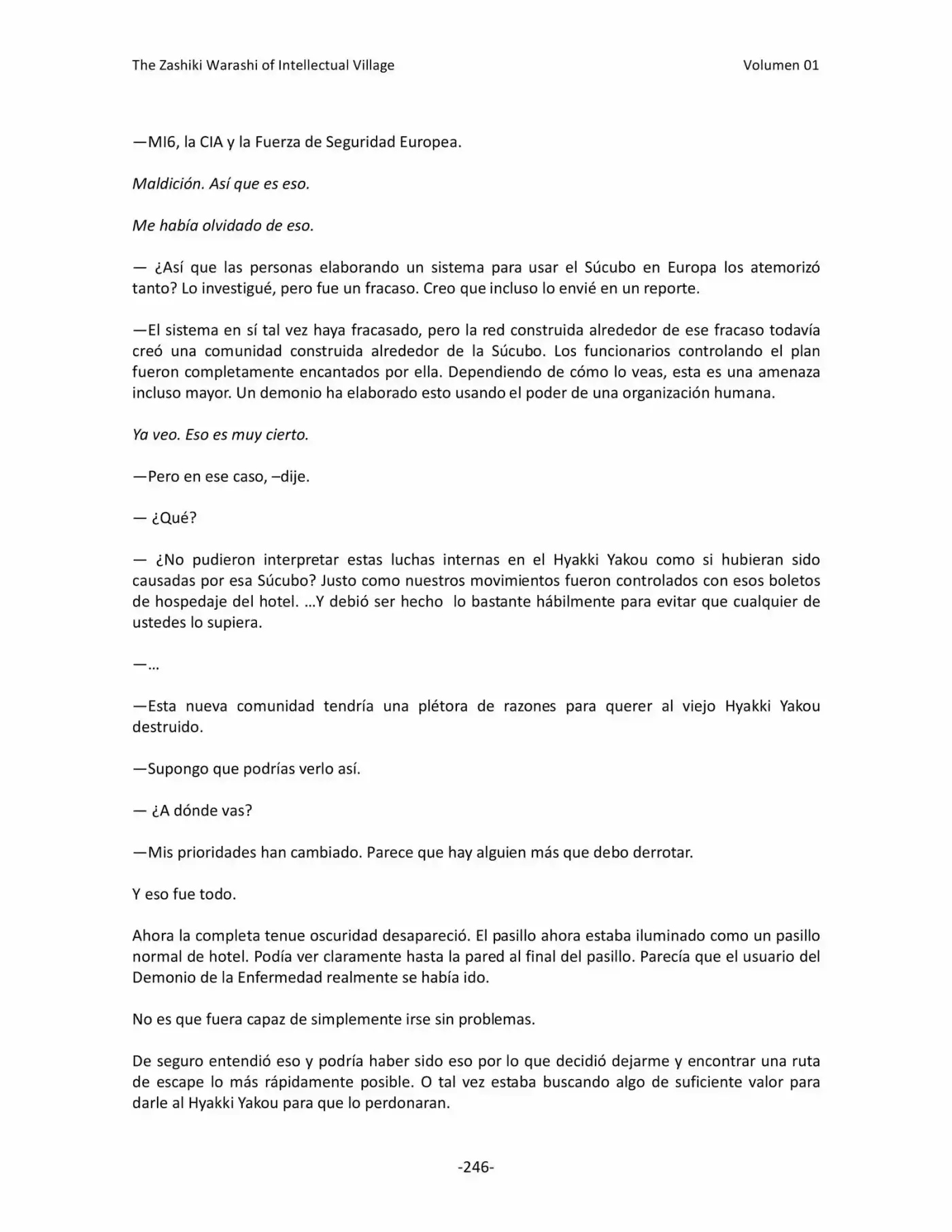 The Zashiki Warashi of Intellectual Village
Volumen 01

—MI6, la CIA y la Fuerza de Seguridad Europea.

Maldición. Así que es eso.

Me había olvidado de eso.

— ¿Así que las personas elaborando un sistema para usar el Súcubo en Europa los atemorizó tanto? Lo investigué, pero fue un fracaso. Creo que incluso lo envié en un reporte.

—El sistema en sí tal vez haya fracasado, pero la red construida alrededor de ese fracaso todavía creó una comunidad construida alrededor de la Súcubo. Los funcionarios controlando el plan fueron completamente encantados por ella. Dependiendo de cómo lo veas, esta es una amenaza incluso mayor. Un demonio ha elaborado esto usando el poder de una organización humana.

Ya veo. Eso es muy cierto.

—Pero en ese caso, –dije.

— ¿Qué?

— ¿No pudieron interpretar estas luchas internas en el Hyakki Yakou como si hubieran sido causadas por esa Súcubo? Justo como nuestros movimientos fueron controlados con esos boletos de hospedaje del hotel. …Y debió ser hecho lo bastante hábilmente para evitar que cualquier de ustedes lo supiera.

—…

—Esta nueva comunidad tendría una plétora de razones para querer al viejo Hyakki Yakou destruido.

—Supongo que podrías verlo así.

— ¿A dónde vas?

—Mis prioridades han cambiado. Parece que hay alguien más que debo derrotar.

Y eso fue todo.

Ahora la completa tenue oscuridad desapareció. El pasillo ahora estaba iluminado como un pasillo normal de hotel. Podía ver claramente hasta la pared al final del pasillo. Parecía que el usuario del Demonio de la Enfermedad realmente se había ido.

No es que fuera capaz de simplemente irse sin problemas.

De seguro entendió eso y podría haber sido eso por lo que decidió dejarme y encontrar una ruta de escape lo más rápidamente posible. O tal vez estaba buscando algo de suficiente valor para darle al Hyakki Yakou para que lo perdonaran.

-246-